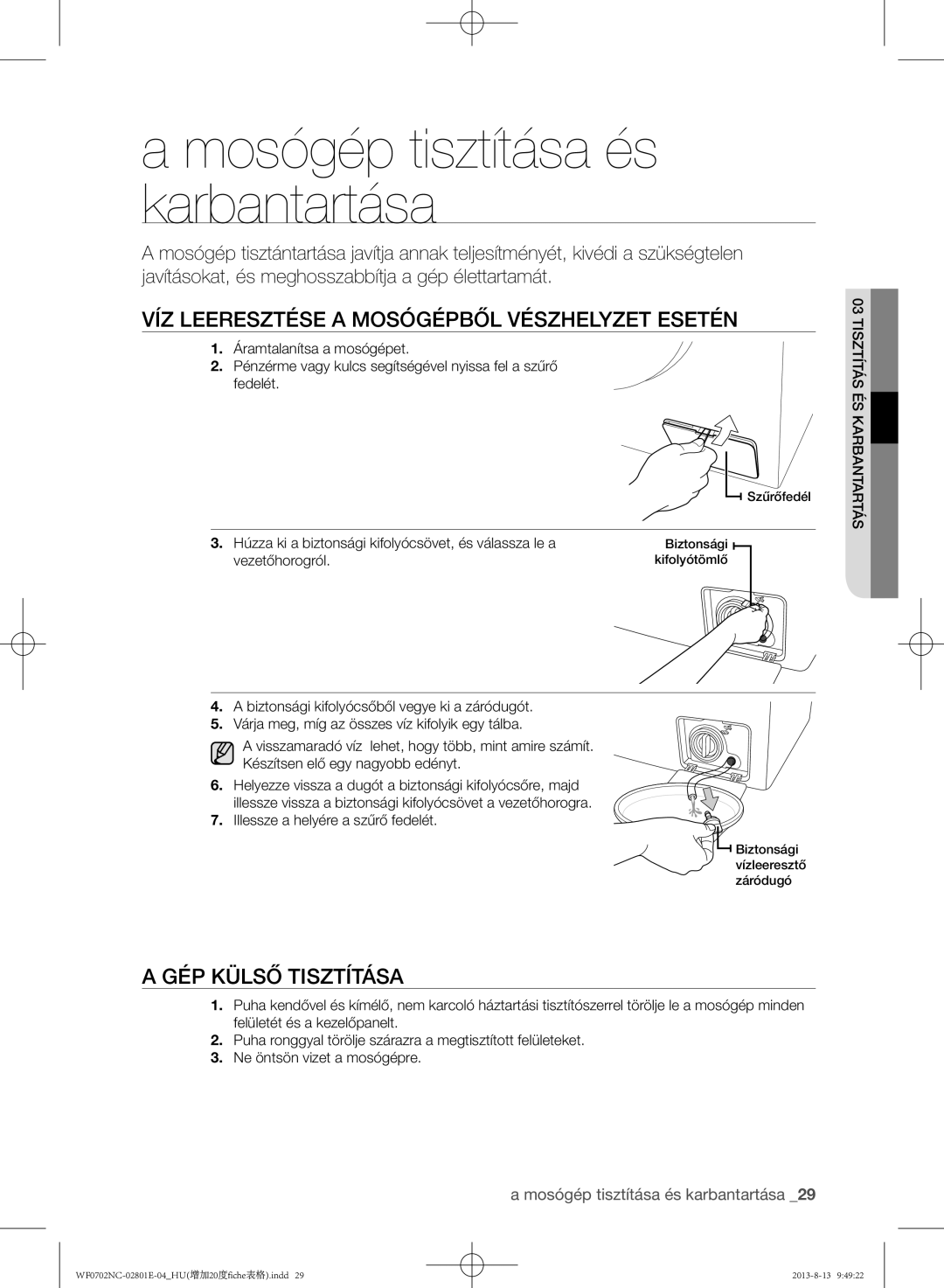 a mosógép tisztítása és karbantartása

A mosógép tisztántartása javítja annak teljesítményét, kivédi a szükségtelen javításokat, és meghosszabbítja a gép élettartamát.

VÍZ LEERESZTÉSE A MOSÓGÉPBŐL VÉSZHELYZET ESETÉN

1. Áramtalanítsa a mosógépet.
2. Pénzérme vagy kulcs segítségével nyissa fel a szűrő fedelét.

Szűrőfedél

3. Húzza ki a biztonsági kifolyócsövet, és válassza le a vezetőhorogról.

Biztonsági kifolyótömlő

4. A biztonsági kifolyócsőből vegye ki a záródugót.
5. Várja meg, míg az összes víz kifolyik egy tálba.

A visszamaradó víz lehet, hogy több, mint amire számít. Készítsen elő egy nagyobb edényt.

6. Helyezze vissza a dugót a biztonsági kifolyócsőre, majd illessze vissza a biztonsági kifolyócsövet a vezetőhorogra.
7. Illessze a helyére a szűrő fedelét.

Biztonsági vízleeresztő záródugó

A GÉP KÜLSŐ TISZTÍTÁSA

1. Puha kendővel és kímélő, nem karcoló háztartási tisztítószerrel törölje le a mosógép minden felületét és a kezelőpanelt.
2. Puha ronggyal törölje szárazra a megtisztított felületeket.
3. Ne öntsön vizet a mosógépre.

03 TISZTÍTÁS ÉS KARBANTARTÁS

a mosógép tisztítása és karbantartása _29

WF0702NC-02801E-04_HU(增加20度fiche表格).indd 29

2013-8-13 9:49:22